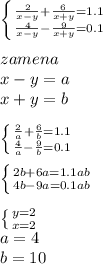 $\begin{cases} \frac{2}{x-y}+\frac{6}{x+y}=1.1 \\ \frac{4}{x-y}-\frac{9}{x+y}=0.1 \end{cases}$

$zamena$

$x-y=a$

$x+y=b$

$\begin{cases} \frac{2}{a}+\frac{6}{b}=1.1 \\ \frac{4}{a}-\frac{9}{b}=0.1 \end{cases}$

$\begin{cases} 2b+6a=1.1ab \\ 4b-9a=0.1ab \end{cases}$

$\begin{cases} y=2 \\ x=2 \end{cases}$

$a=4$

$b=10$